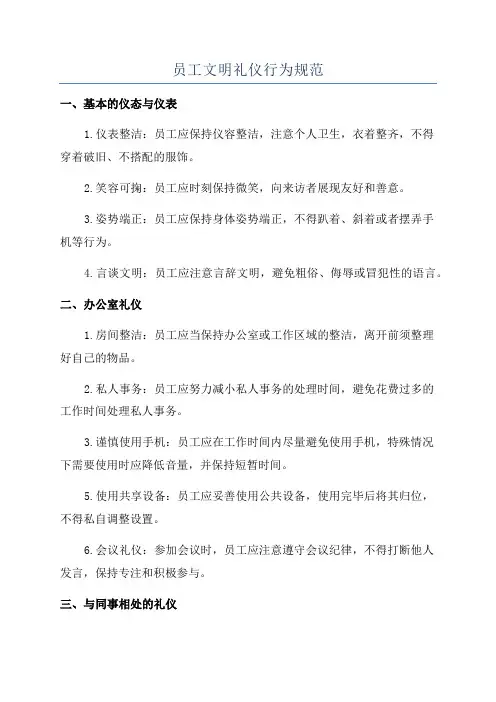 员工文明礼仪行为规范

一、基本的仪态与仪表

1.仪表整洁：员工应保持仪容整洁，注意个人卫生，衣着整齐，不得穿着破旧、不搭配的服饰。

2.笑容可掬：员工应时刻保持微笑，向来访者展现友好和善意。

3.姿势端正：员工应保持身体姿势端正，不得趴着、斜着或者摆弄手机等行为。

4.言谈文明：员工应注意言辞文明，避免粗俗、侮辱或冒犯性的语言。

二、办公室礼仪

1.房间整洁：员工应当保持办公室或工作区域的整洁，离开前须整理好自己的物品。

2.私人事务：员工应努力减小私人事务的处理时间，避免花费过多的工作时间处理私人事务。

3.谨慎使用手机：员工应在工作时间内尽量避免使用手机，特殊情况下需要使用时应降低音量，并保持短暂时间。

5.使用共享设备：员工应妥善使用公共设备，使用完毕后将其归位，不得私自调整设置。

6.会议礼仪：参加会议时，员工应注意遵守会议纪律，不得打断他人发言，保持专注和积极参与。

三、与同事相处的礼仪